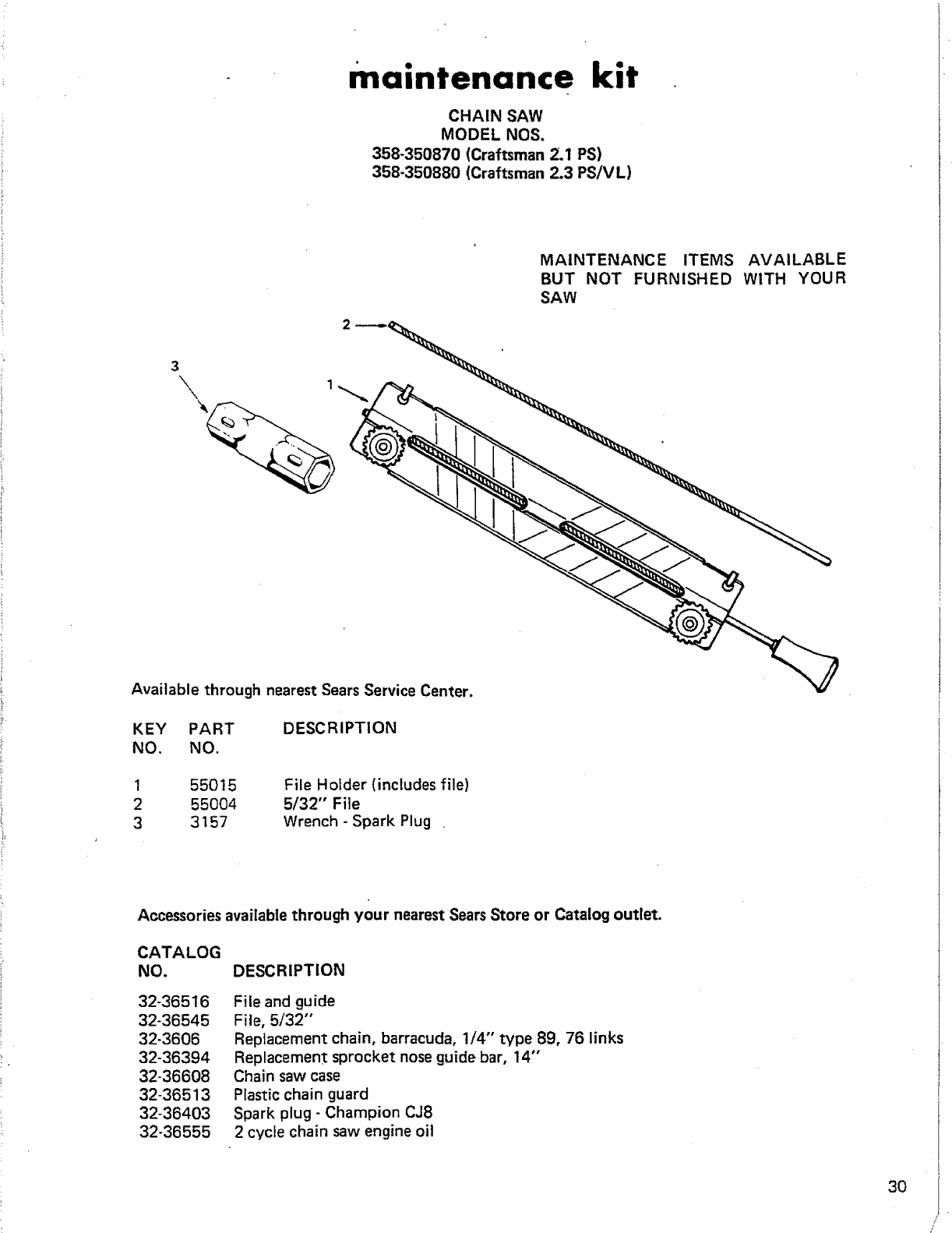 maintenance kit

CHAIN SAW
MODEL NOS.
358-350870 (Craftsman 2.1 PS)
358-350880 (Craftsman 2.3 PS/VL)

MAINTENANCE ITEMS AVAILABLE BUT NOT FURNISHED WITH YOUR SAW

2

3

1

Available through nearest Sears Service Center.

| KEY NO. | PART NO. | DESCRIPTION |
|---|---|---|
| 1 | 55015 | File Holder (includes file) |
| 2 | 55004 | 5/32" File |
| 3 | 3157 | Wrench - Spark Plug |

Accessories available through your nearest Sears Store or Catalog outlet.

| CATALOG NO. | DESCRIPTION |
|---|---|
| 32-36516 | File and guide |
| 32-36545 | File, 5/32" |
| 32-3606 | Replacement chain, barracuda, 1/4" type 89, 76 links |
| 32-36394 | Replacement sprocket nose guide bar, 14" |
| 32-36608 | Chain saw case |
| 32-36513 | Plastic chain guard |
| 32-36403 | Spark plug - Champion CJ8 |
| 32-36555 | 2 cycle chain saw engine oil |

30